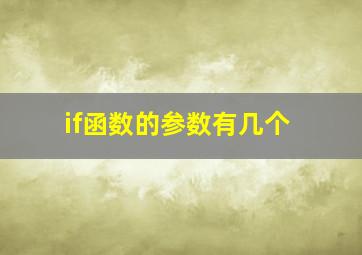 if函数的参数有几个